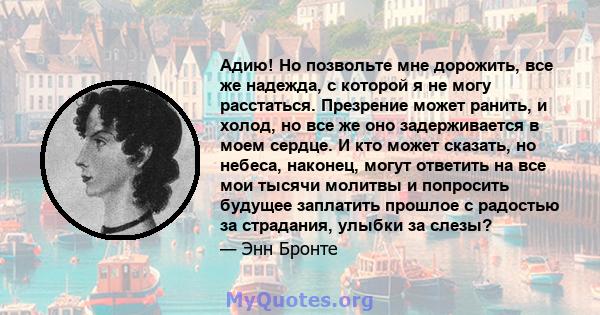 Адию! Но позвольте мне дорожить, все же надежда, с которой я не могу расстаться. Презрение может ранить, и холод, но все же оно задерживается в моем сердце. И кто может сказать, но небеса, наконец, могут ответить на все мои тысячи молитвы и попросить будущее заплатить прошлое с радостью за страдания, улыбки за слезы?
— Энн Бронте

MyQuotes.org